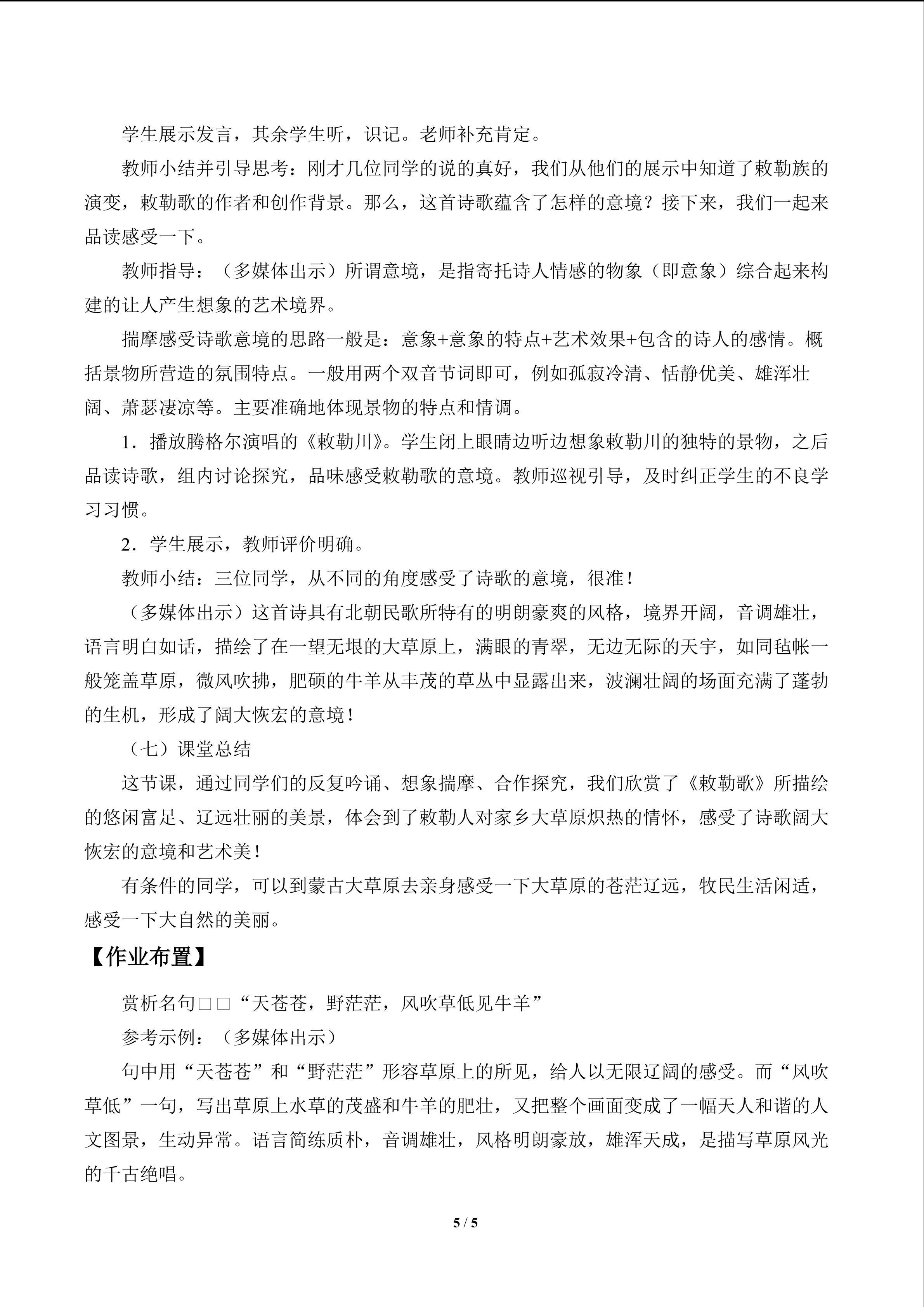 学生展示发言，其余学生听，识记。老师补充肯定。

教师小结并引导思考：刚才几位同学的说的真好，我们从他们的展示中知道了敕勒族的演变，敕勒歌的作者和创作背景。那么，这首诗歌蕴含了怎样的意境？接下来，我们一起来品读感受一下。

教师指导：（多媒体出示）所谓意境，是指寄托诗人情感的物象（即意象）综合起来构建的让人产生想象的艺术境界。

揣摩感受诗歌意境的思路一般是：意象+意象的特点+艺术效果+包含的诗人的感情。概括景物所营造的氛围特点。一般用两个双音节词即可，例如孤寂冷清、恬静优美、雄浑壮阔、萧瑟凄凉等。主要准确地体现景物的特点和情调。

1．播放腾格尔演唱的《敕勒川》。学生闭上眼睛边听边想象敕勒川的独特的景物，之后品读诗歌，组内讨论探究，品味感受敕勒歌的意境。教师巡视引导，及时纠正学生的不良学习习惯。

2．学生展示，教师评价明确。

教师小结：三位同学，从不同的角度感受了诗歌的意境，很准！

（多媒体出示）这首诗具有北朝民歌所特有的明朗豪爽的风格，境界开阔，音调雄壮，语言明白如话，描绘了在一望无垠的大草原上，满眼的青翠，无边无际的天宇，如同毡帐一般笼盖草原，微风吹拂，肥硕的牛羊从丰茂的草丛中显露出来，波澜壮阔的场面充满了蓬勃的生机，形成了阔大恢宏的意境！

（七）课堂总结

这节课，通过同学们的反复吟诵、想象揣摩、合作探究，我们欣赏了《敕勒歌》所描绘的悠闲富足、辽远壮丽的美景，体会到了敕勒人对家乡大草原炽热的情怀，感受了诗歌阔大恢宏的意境和艺术美！

有条件的同学，可以到蒙古大草原去亲身感受一下大草原的苍茫辽远，牧民生活闲适，感受一下大自然的美丽。

【作业布置】

赏析名句□□“天苍苍，野茫茫，风吹草低见牛羊”

参考示例：（多媒体出示）

句中用“天苍苍”和“野茫茫”形容草原上的所见，给人以无限辽阔的感受。而“风吹草低”一句，写出草原上水草的茂盛和牛羊的肥壮，又把整个画面变成了一幅天人和谐的人文图景，生动异常。语言简练质朴，音调雄壮，风格明朗豪放，雄浑天成，是描写草原风光的千古绝唱。

5 / 5